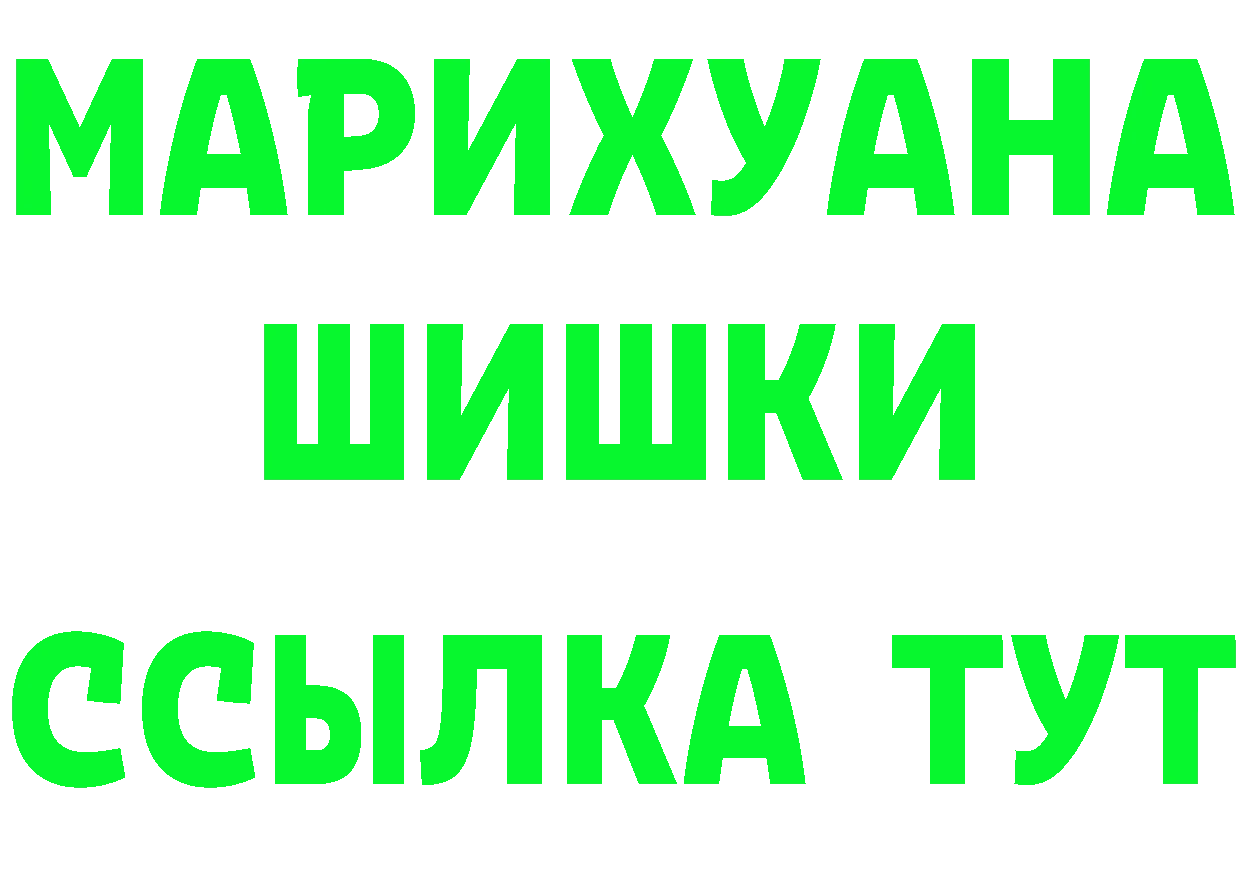 МАРИХУАНА
ШИШКИ
ССЫЛКА ТУТ